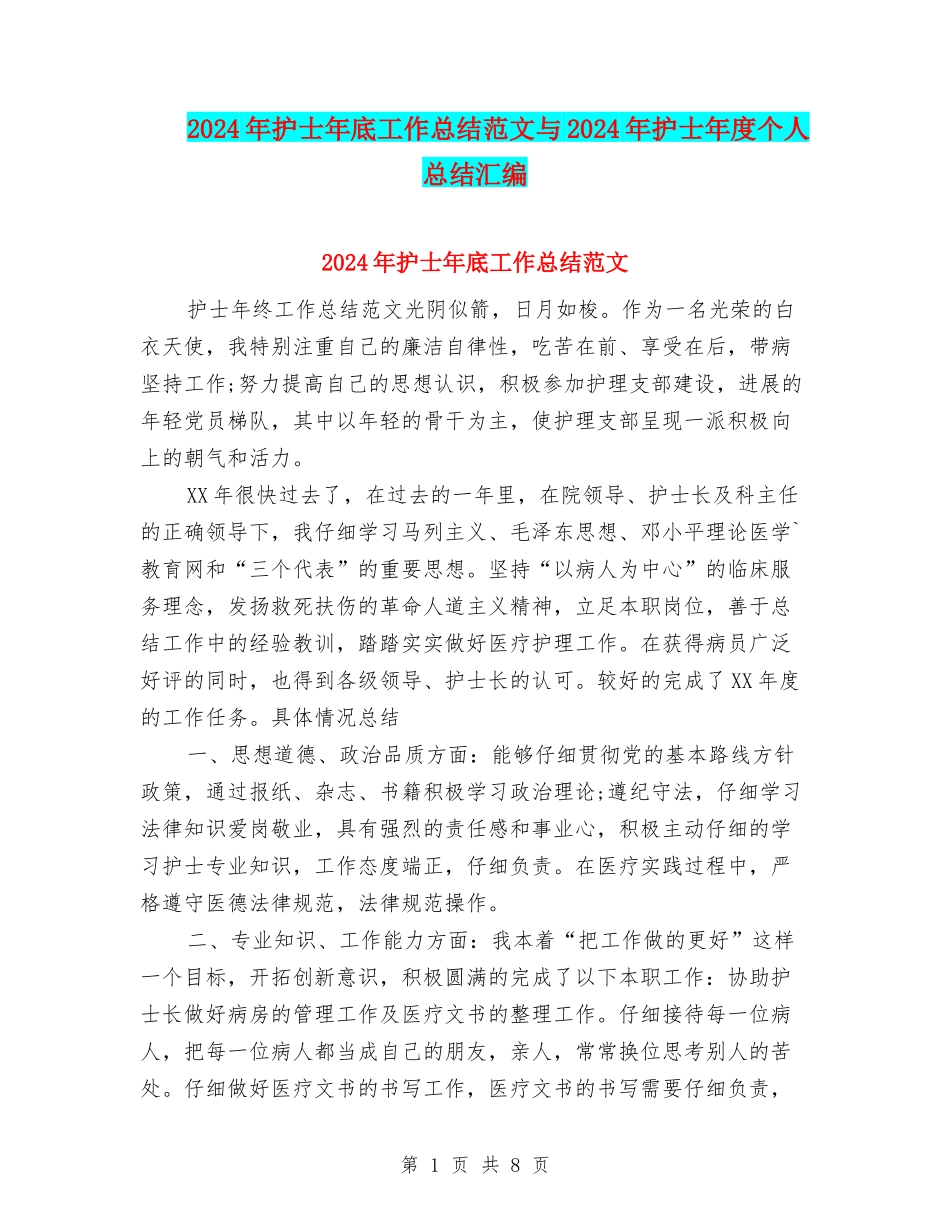 2024年护士年底工作总结范文与2024年护士年度个人总结汇编

2024年护士年底工作总结范文

护士年终工作总结范文光阴似箭，日月如梭。作为一名光荣的白衣天使，我特别注重自己的廉洁自律性，吃苦在前、享受在后，带病坚持工作;努力提高自己的思想认识，积极参加护理支部建设，进展的年轻党员梯队，其中以年轻的骨干为主，使护理支部呈现一派积极向上的朝气和活力。

XX年很快过去了，在过去的一年里，在院领导、护士长及科主任的正确领导下，我仔细学习马列主义、毛泽东思想、邓小平理论医学`教育网和“三个代表”的重要思想。坚持“以病人为中心”的临床服务理念，发扬救死扶伤的革命人道主义精神，立足本职岗位，善于总结工作中的经验教训，踏踏实实做好医疗护理工作。在获得病员广泛好评的同时，也得到各级领导、护士长的认可。较好的完成了XX年度的工作任务。具体情况总结

一、思想道德、政治品质方面：能够仔细贯彻党的基本路线方针政策，通过报纸、杂志、书籍积极学习政治理论;遵纪守法，仔细学习法律知识爱岗敬业，具有强烈的责任感和事业心，积极主动仔细的学习护士专业知识，工作态度端正，仔细负责。在医疗实践过程中，严格遵守医德法律规范，法律规范操作。

二、专业知识、工作能力方面：我本着“把工作做的更好”这样一个目标，开拓创新意识，积极圆满的完成了以下本职工作：协助护士长做好病房的管理工作及医疗文书的整理工作。仔细接待每一位病人，把每一位病人都当成自己的朋友，亲人，常常换位思考别人的苦处。仔细做好医疗文书的书写工作，医疗文书的书写需要仔细负责，

第 1 页 共 8 页